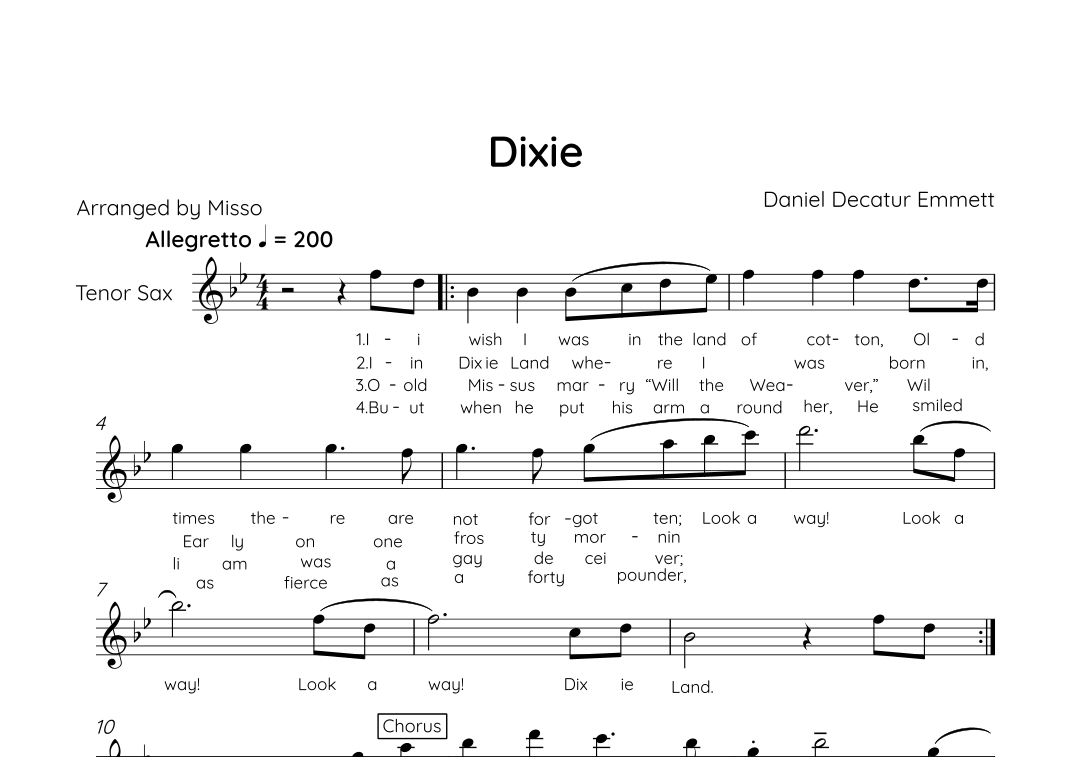 Dixie

Arranged by Misso

Daniel Decatur Emmett

Allegretto ♩ = 200

Tenor Sax

1.I - i wish I was in the land of cot- ton, Ol - d
2.I - in Dixie Land whe- re I was born in,
3.O - old Mis - sus mar - ry "Will the Wea- ver," Wil
4.Bu - ut when he put his arm a round her, He smiled

4

times the - re are not for -got ten; Look a way! Look a
Ear ly on one fros ty mor - nin
li am was a gay de cei ver;
as fierce as a forty pounder,

7

way! Look a way! Dix ie Land.

10

Chorus